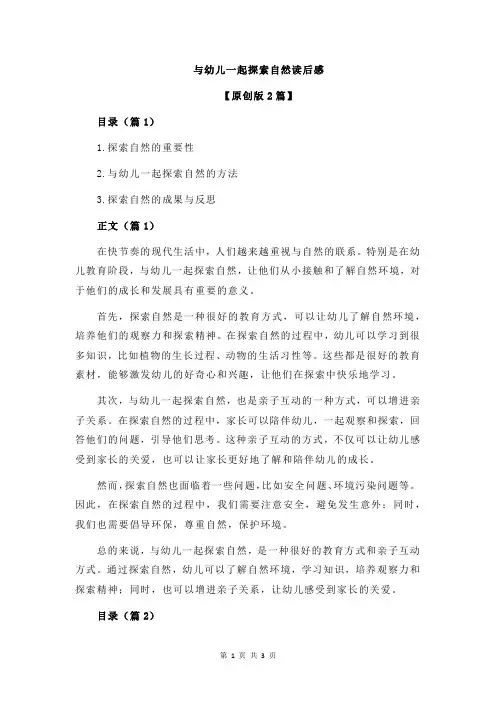 与幼儿一起探索自然读后感

【原创版 2 篇】

目录（篇 1）

1.探索自然的重要性

2.与幼儿一起探索自然的方法

3.探索自然的成果与反思

正文（篇 1）

在快节奏的现代生活中，人们越来越重视与自然的联系。特别是在幼儿教育阶段，与幼儿一起探索自然，让他们从小接触和了解自然环境，对于他们的成长和发展具有重要的意义。

首先，探索自然是一种很好的教育方式，可以让幼儿了解自然环境，培养他们的观察力和探索精神。在探索自然的过程中，幼儿可以学习到很多知识，比如植物的生长过程、动物的生活习性等。这些都是很好的教育素材，能够激发幼儿的好奇心和兴趣，让他们在探索中快乐地学习。

其次，与幼儿一起探索自然，也是亲子互动的一种方式，可以增进亲子关系。在探索自然的过程中，家长可以陪伴幼儿，一起观察和探索，回答他们的问题，引导他们思考。这种亲子互动的方式，不仅可以让幼儿感受到家长的关爱，也可以让家长更好地了解和陪伴幼儿的成长。

然而，探索自然也面临着一些问题，比如安全问题、环境污染问题等。因此，在探索自然的过程中，我们需要注意安全，避免发生意外；同时，我们也需要倡导环保，尊重自然，保护环境。

总的来说，与幼儿一起探索自然，是一种很好的教育方式和亲子互动方式。通过探索自然，幼儿可以了解自然环境，学习知识，培养观察力和探索精神；同时，也可以增进亲子关系，让幼儿感受到家长的关爱。

目录（篇 2）

第 1 页 共 3 页